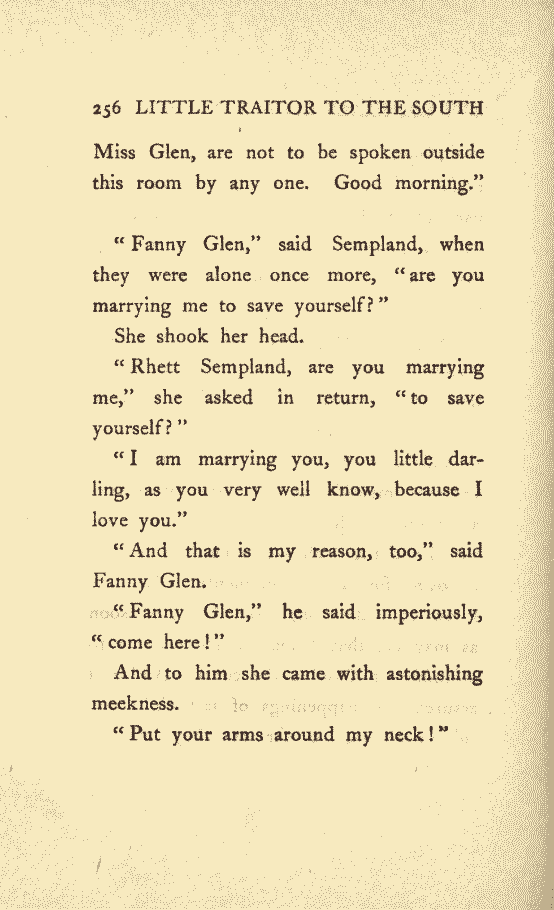 256 LITTLE TRAITOR TO THE SOUTH

Miss Glen, are not to be spoken outside this room by any one. Good morning."

"Fanny Glen," said Sempland, when they were alone once more, "are you marrying me to save yourself?"

She shook her head.

"Rhett Sempland, are you marrying me," she asked in return, "to save yourself?"

"I am marrying you, you little darling, as you very well know, because I love you."

"And that is my reason, too," said Fanny Glen.

"Fanny Glen," he said imperiously, "come here!"

And to him she came with astonishing meekness.

"Put your arms around my neck!"